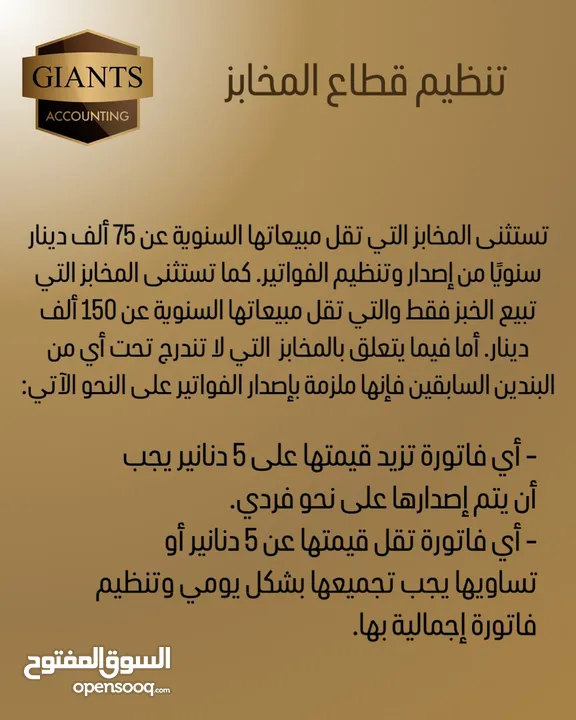 GIANTS
ACCOUNTING

تنظيم قطاع المخابز

تستثنى المخابز التي تقل مبيعاتها السنوية عن 75 ألف دينار سنويًا من إصدار وتنظيم الفواتير. كما تستثنى المخابز التي تبيع الخبز فقط والتي تقل مبيعاتها السنوية عن 150 ألف دينار. أما فيما يتعلق بالمخابز التي لا تندرج تحت أي من البندين السابقين فإنها ملزمة بإصدار الفواتير على النحو الآتي:

- أي فاتورة تزيد قيمتها على 5 دنانير يجب أن يتم إصدارها على نحو فردي.
- أي فاتورة تقل قيمتها عن 5 دنانير أو تساويها يجب تجميعها بشكل يومي وتنظيم فاتورة إجمالية بها.

السوق المفتوح
opensooq.com